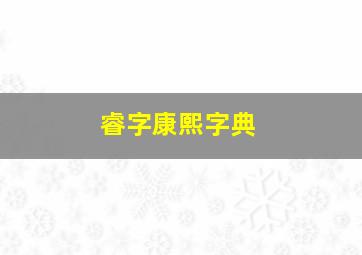 睿字康熙字典